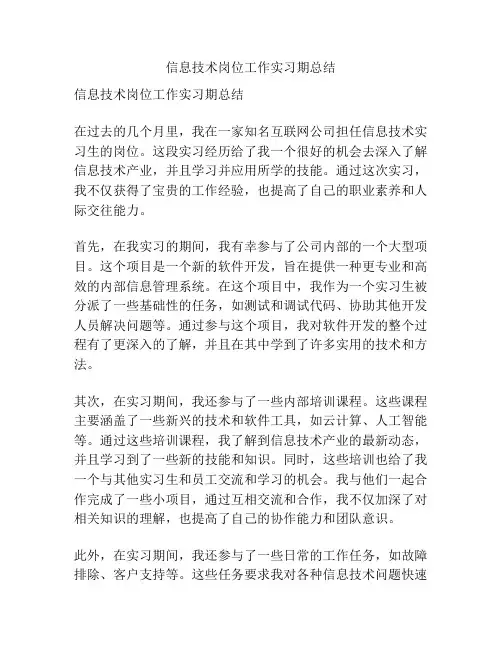 信息技术岗位工作实习期总结

信息技术岗位工作实习期总结

在过去的几个月里，我在一家知名互联网公司担任信息技术实习生的岗位。这段实习经历给了我一个很好的机会去深入了解信息技术产业，并且学习并应用所学的技能。通过这次实习，我不仅获得了宝贵的工作经验，也提高了自己的职业素养和人际交往能力。

首先，在我实习的期间，我有幸参与了公司内部的一个大型项目。这个项目是一个新的软件开发，旨在提供一种更专业和高效的内部信息管理系统。在这个项目中，我作为一个实习生被分派了一些基础性的任务，如测试和调试代码、协助其他开发人员解决问题等。通过参与这个项目，我对软件开发的整个过程有了更深入的了解，并且在其中学到了许多实用的技术和方法。

其次，在实习期间，我还参与了一些内部培训课程。这些课程主要涵盖了一些新兴的技术和软件工具，如云计算、人工智能等。通过这些培训课程，我了解到信息技术产业的最新动态，并且学习到了一些新的技能和知识。同时，这些培训也给了我一个与其他实习生和员工交流和学习的机会。我与他们一起合作完成了一些小项目，通过互相交流和合作，我不仅加深了对相关知识的理解，也提高了自己的协作能力和团队意识。

此外，在实习期间，我还参与了一些日常的工作任务，如故障排除、客户支持等。这些任务要求我对各种信息技术问题快速